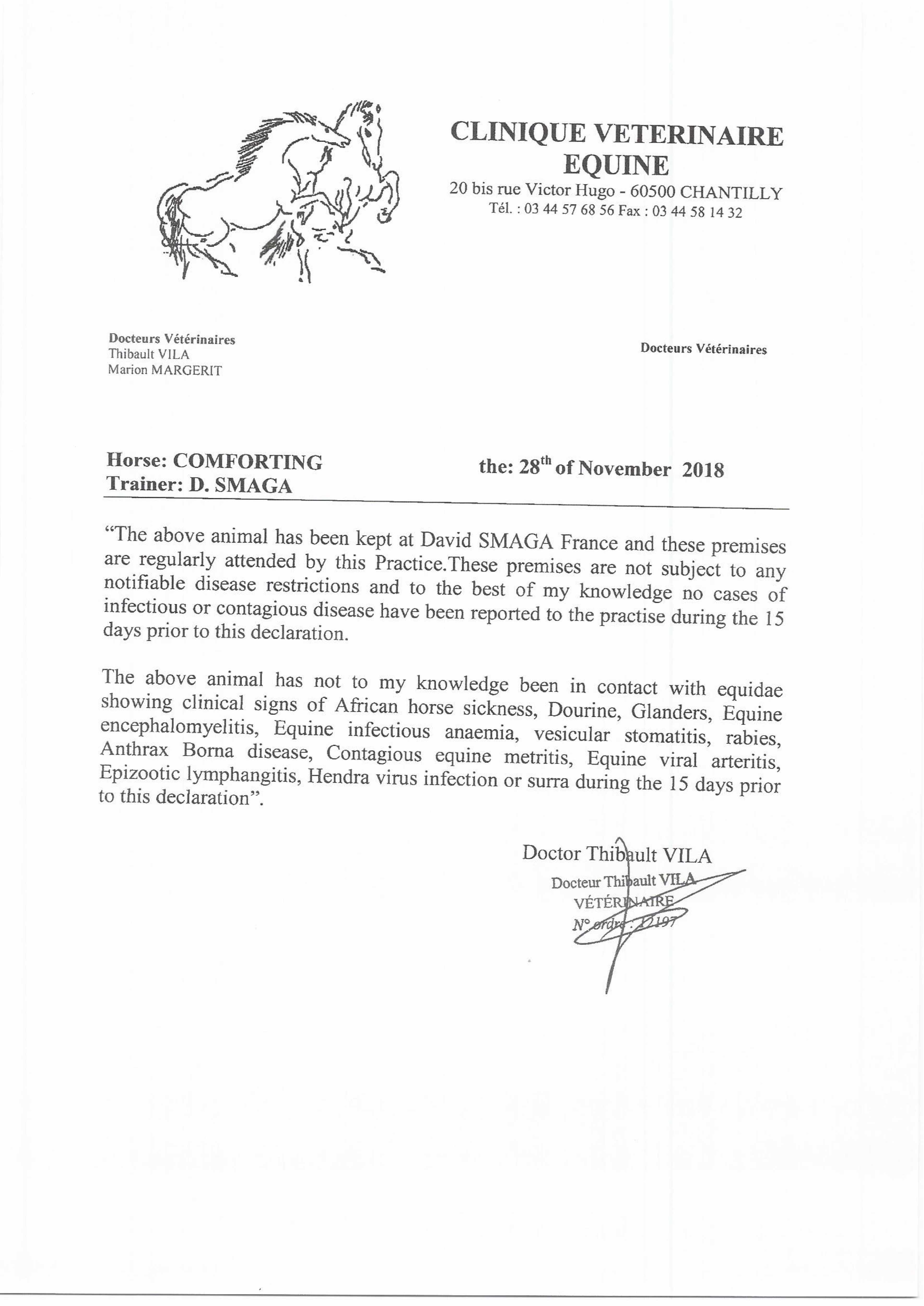 CLINIQUE VETERINAIRE EQUINE
20 bis rue Victor Hugo - 60500 CHANTILLY
Tél. : 03 44 57 68 56 Fax : 03 44 58 14 32

Docteurs Vétérinaires
Thibault VILA
Marion MARGERIT

Docteurs Vétérinaires

Horse: COMFORTING
Trainer: D. SMAGA

the: 28$^{th}$ of November 2018

“The above animal has been kept at David SMAGA France and these premises are regularly attended by this Practice.These premises are not subject to any notifiable disease restrictions and to the best of my knowledge no cases of infectious or contagious disease have been reported to the practise during the 15 days prior to this declaration.

The above animal has not to my knowledge been in contact with equidae showing clinical signs of African horse sickness, Dourine, Glanders, Equine encephalomyelitis, Equine infectious anaemia, vesicular stomatitis, rabies, Anthrax Borna disease, Contagious equine metritis, Equine viral arteritis, Epizootic lymphangitis, Hendra virus infection or surra during the 15 days prior to this declaration”.

Doctor Thibault VILA

Docteur Thibault VILA
VÉTÉRINAIRE
N° ordre : 12197